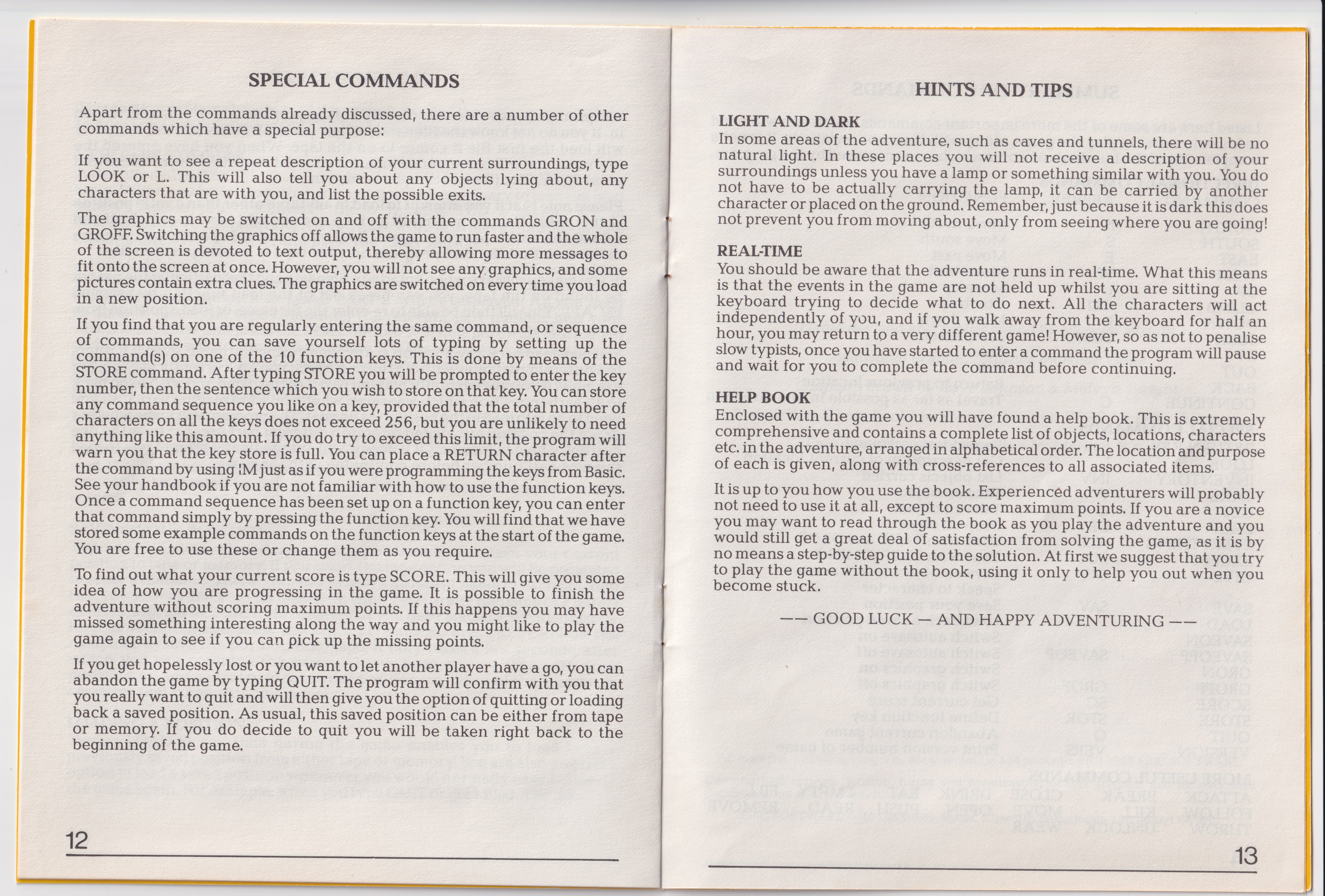 SPECIAL COMMANDS

Apart from the commands already discussed, there are a number of other commands which have a special purpose:

If you want to see a repeat description of your current surroundings, type LOOK or L. This will also tell you about any objects lying about, any characters that are with you, and list the possible exits.

The graphics may be switched on and off with the commands GRON and GROFF. Switching the graphics off allows the game to run faster and the whole of the screen is devoted to text output, thereby allowing more messages to fit onto the screen at once. However, you will not see any graphics, and some pictures contain extra clues. The graphics are switched on every time you load in a new position.

If you find that you are regularly entering the same command, or sequence of commands, you can save yourself lots of typing by setting up the command(s) on one of the 10 function keys. This is done by means of the STORE command. After typing STORE you will be prompted to enter the key number, then the sentence which you wish to store on that key. You can store any command sequence you like on a key, provided that the total number of characters on all the keys does not exceed 256, but you are unlikely to need anything like this amount. If you do try to exceed this limit, the program will warn you that the key store is full. You can place a RETURN character after the command by using !M just as if you were programming the keys from Basic. See your handbook if you are not familiar with how to use the function keys. Once a command sequence has been set up on a function key, you can enter that command simply by pressing the function key. You will find that we have stored some example commands on the function keys at the start of the game. You are free to use these or change them as you require.

To find out what your current score is type SCORE. This will give you some idea of how you are progressing in the game. It is possible to finish the adventure without scoring maximum points. If this happens you may have missed something interesting along the way and you might like to play the game again to see if you can pick up the missing points.

If you get hopelessly lost or you want to let another player have a go, you can abandon the game by typing QUIT. The program will confirm with you that you really want to quit and will then give you the option of quitting or loading back a saved position. As usual, this saved position can be either from tape or memory. If you do decide to quit you will be taken right back to the beginning of the game.

12

HINTS AND TIPS

LIGHT AND DARK
In some areas of the adventure, such as caves and tunnels, there will be no natural light. In these places you will not receive a description of your surroundings unless you have a lamp or something similar with you. You do not have to be actually carrying the lamp, it can be carried by another character or placed on the ground. Remember, just because it is dark this does not prevent you from moving about, only from seeing where you are going!

REAL-TIME
You should be aware that the adventure runs in real-time. What this means is that the events in the game are not held up whilst you are sitting at the keyboard trying to decide what to do next. All the characters will act independently of you, and if you walk away from the keyboard for half an hour, you may return to a very different game! However, so as not to penalise slow typists, once you have started to enter a command the program will pause and wait for you to complete the command before continuing.

HELP BOOK
Enclosed with the game you will have found a help book. This is extremely comprehensive and contains a complete list of objects, locations, characters etc. in the adventure, arranged in alphabetical order. The location and purpose of each is given, along with cross-references to all associated items.

It is up to you how you use the book. Experienced adventurers will probably not need to use it at all, except to score maximum points. If you are a novice you may want to read through the book as you play the adventure and you would still get a great deal of satisfaction from solving the game, as it is by no means a step-by-step guide to the solution. At first we suggest that you try to play the game without the book, using it only to help you out when you become stuck.

—— GOOD LUCK — AND HAPPY ADVENTURING ——

13